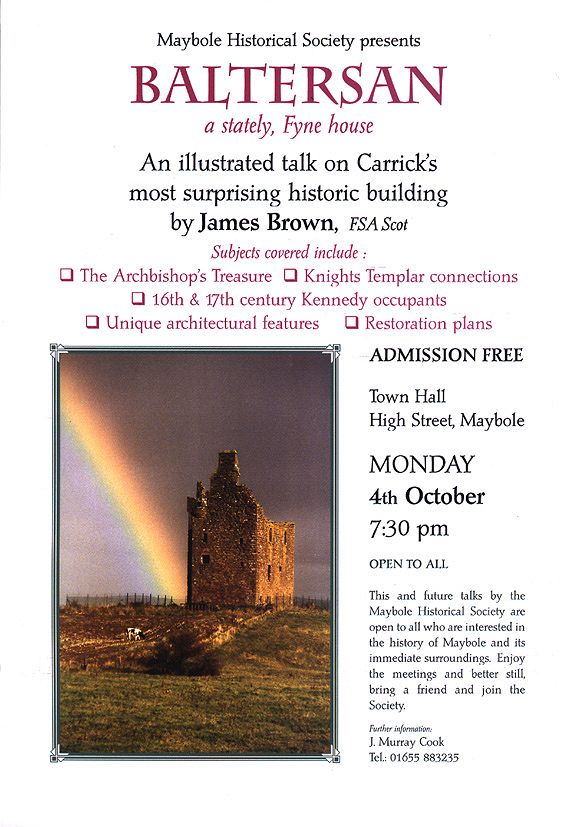 Maybole Historical Society presents

BALTERSAN

a stately, Fyne house

An illustrated talk on Carrick's most surprising historic building by James Brown, FSA Scot

Subjects covered include :

❑ The Archbishop's Treasure ❑ Knights Templar connections
❑ 16th & 17th century Kennedy occupants
❑ Unique architectural features ❑ Restoration plans

ADMISSION FREE

Town Hall
High Street, Maybole

MONDAY
4th October
7:30 pm

OPEN TO ALL

This and future talks by the Maybole Historical Society are open to all who are interested in the history of Maybole and its immediate surroundings. Enjoy the meetings and better still, bring a friend and join the Society.

Further information:
J. Murray Cook
Tel.: 01655 883235